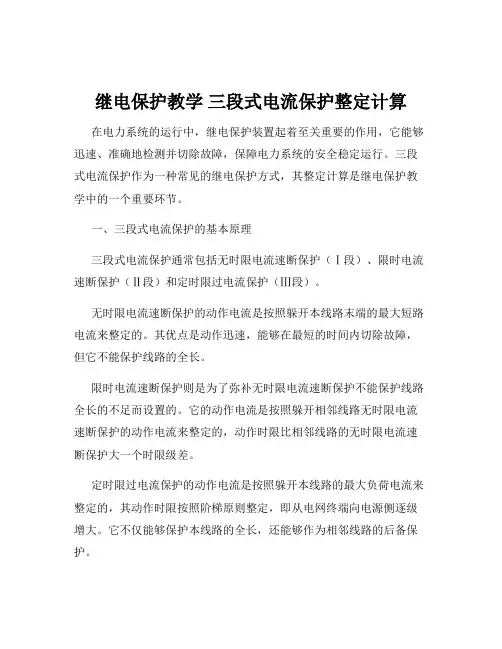 继电保护教学 三段式电流保护整定计算

在电力系统的运行中，继电保护装置起着至关重要的作用，它能够迅速、准确地检测并切除故障，保障电力系统的安全稳定运行。三段式电流保护作为一种常见的继电保护方式，其整定计算是继电保护教学中的一个重要环节。

一、三段式电流保护的基本原理

三段式电流保护通常包括无时限电流速断保护（Ⅰ段）、限时电流速断保护（Ⅱ段）和定时限过电流保护（Ⅲ段）。

无时限电流速断保护的动作电流是按照躲开本线路末端的最大短路电流来整定的。其优点是动作迅速，能够在最短的时间内切除故障，但它不能保护线路的全长。

限时电流速断保护则是为了弥补无时限电流速断保护不能保护线路全长的不足而设置的。它的动作电流是按照躲开相邻线路无时限电流速断保护的动作电流来整定的，动作时限比相邻线路的无时限电流速断保护大一个时限级差。

定时限过电流保护的动作电流是按照躲开本线路的最大负荷电流来整定的，其动作时限按照阶梯原则整定，即从电网终端向电源侧逐级增大。它不仅能够保护本线路的全长，还能够作为相邻线路的后备保护。